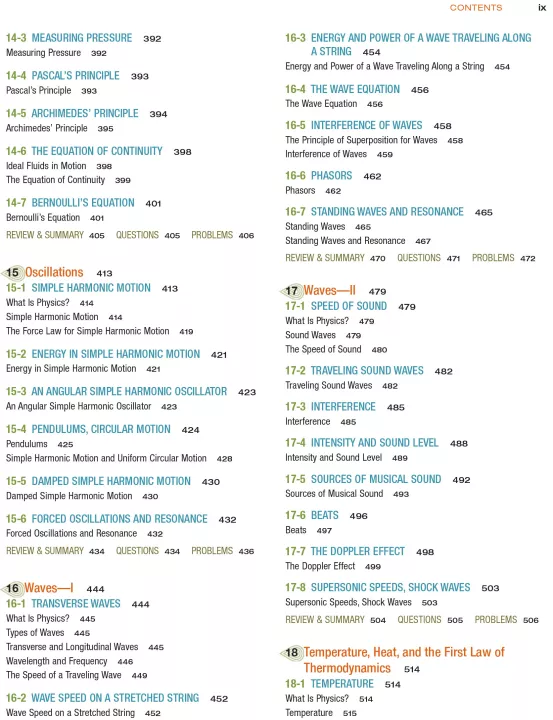 CONTENTS ix

14-3 MEASURING PRESSURE 392
Measuring Pressure 392

14-4 PASCAL'S PRINCIPLE 393
Pascal's Principle 393

14-5 ARCHIMEDES' PRINCIPLE 394
Archimedes' Principle 395

14-6 THE EQUATION OF CONTINUITY 398
Ideal Fluids in Motion 398
The Equation of Continuity 399

14-7 BERNOULLI'S EQUATION 401
Bernoulli's Equation 401
REVIEW & SUMMARY 405 QUESTIONS 405 PROBLEMS 406

15 Oscillations 413
15-1 SIMPLE HARMONIC MOTION 413
What Is Physics? 414
Simple Harmonic Motion 414
The Force Law for Simple Harmonic Motion 419

15-2 ENERGY IN SIMPLE HARMONIC MOTION 421
Energy in Simple Harmonic Motion 421

15-3 AN ANGULAR SIMPLE HARMONIC OSCILLATOR 423
An Angular Simple Harmonic Oscillator 423

15-4 PENDULUMS, CIRCULAR MOTION 424
Pendulums 425
Simple Harmonic Motion and Uniform Circular Motion 428

15-5 DAMPED SIMPLE HARMONIC MOTION 430
Damped Simple Harmonic Motion 430

15-6 FORCED OSCILLATIONS AND RESONANCE 432
Forced Oscillations and Resonance 432
REVIEW & SUMMARY 434 QUESTIONS 434 PROBLEMS 436

16 Waves—I 444
16-1 TRANSVERSE WAVES 444
What Is Physics? 445
Types of Waves 445
Transverse and Longitudinal Waves 445
Wavelength and Frequency 446
The Speed of a Traveling Wave 449

16-2 WAVE SPEED ON A STRETCHED STRING 452
Wave Speed on a Stretched String 452

16-3 ENERGY AND POWER OF A WAVE TRAVELING ALONG A STRING 454
Energy and Power of a Wave Traveling Along a String 454

16-4 THE WAVE EQUATION 456
The Wave Equation 456

16-5 INTERFERENCE OF WAVES 458
The Principle of Superposition for Waves 458
Interference of Waves 459

16-6 PHASORS 462
Phasors 462

16-7 STANDING WAVES AND RESONANCE 465
Standing Waves 465
Standing Waves and Resonance 467
REVIEW & SUMMARY 470 QUESTIONS 471 PROBLEMS 472

17 Waves—II 479
17-1 SPEED OF SOUND 479
What Is Physics? 479
Sound Waves 479
The Speed of Sound 480

17-2 TRAVELING SOUND WAVES 482
Traveling Sound Waves 482

17-3 INTERFERENCE 485
Interference 485

17-4 INTENSITY AND SOUND LEVEL 488
Intensity and Sound Level 489

17-5 SOURCES OF MUSICAL SOUND 492
Sources of Musical Sound 493

17-6 BEATS 496
Beats 497

17-7 THE DOPPLER EFFECT 498
The Doppler Effect 499

17-8 SUPERSONIC SPEEDS, SHOCK WAVES 503
Supersonic Speeds, Shock Waves 503
REVIEW & SUMMARY 504 QUESTIONS 505 PROBLEMS 506

18 Temperature, Heat, and the First Law of Thermodynamics 514
18-1 TEMPERATURE 514
What Is Physics? 514
Temperature 515